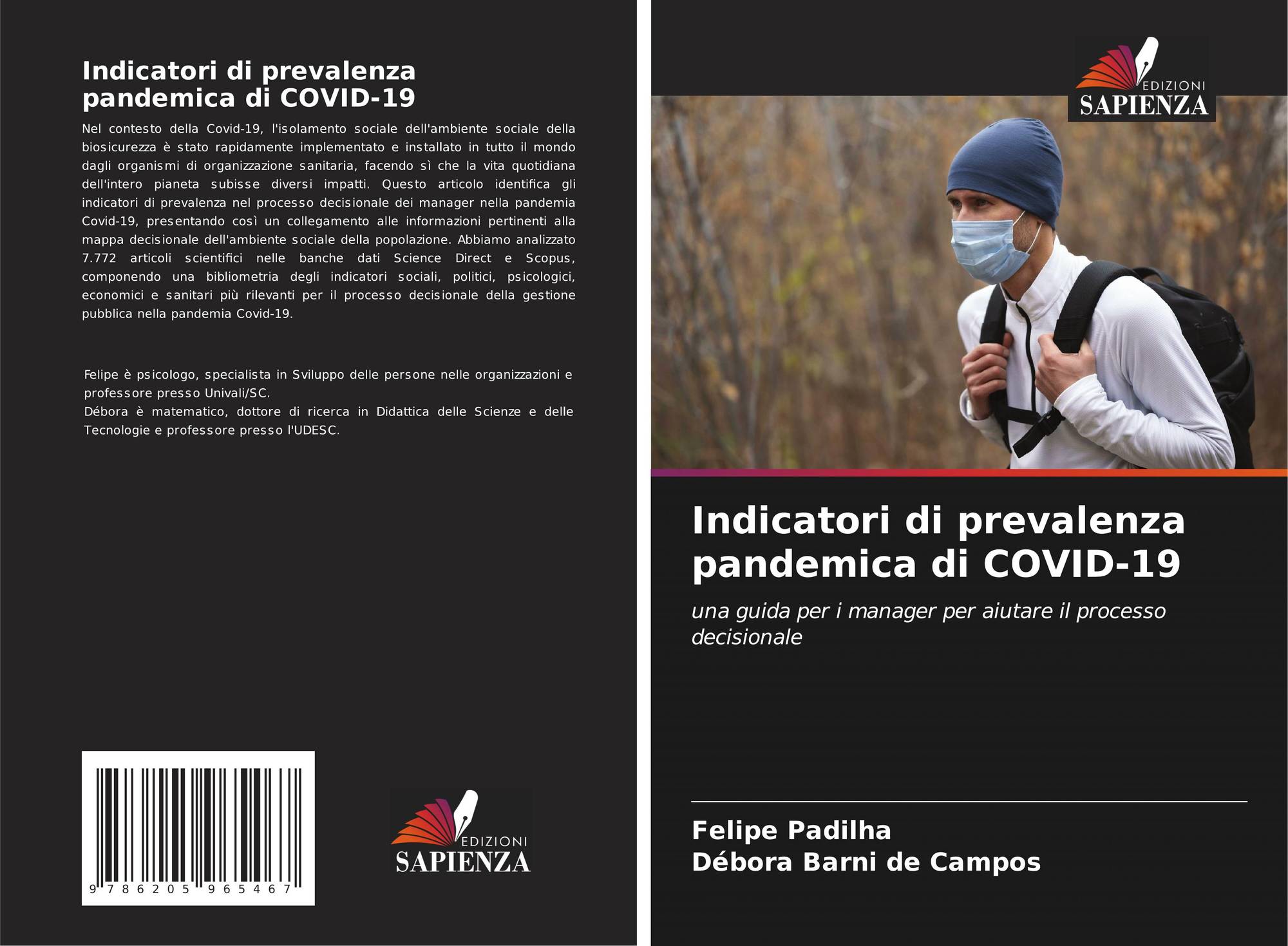 Indicatori di prevalenza pandemica di COVID-19

Nel contesto della Covid-19, l'isolamento sociale dell'ambiente sociale della biosicurezza è stato rapidamente implementato e installato in tutto il mondo dagli organismi di organizzazione sanitaria, facendo sì che la vita quotidiana dell'intero pianeta subisse diversi impatti. Questo articolo identifica gli indicatori di prevalenza nel processo decisionale dei manager nella pandemia Covid-19, presentando così un collegamento alle informazioni pertinenti alla mappa decisionale dell'ambiente sociale della popolazione. Abbiamo analizzato 7.772 articoli scientifici nelle banche dati Science Direct e Scopus, componendo una bibliometria degli indicatori sociali, politici, psicologici, economici e sanitari più rilevanti per il processo decisionale della gestione pubblica nella pandemia Covid-19.

Felipe è psicologo, specialista in Sviluppo delle persone nelle organizzazioni e professore presso Univali/SC.
Débora è matematico, dottore di ricerca in Didattica delle Scienze e delle Tecnologie e professore presso l'UDESC.

9 786205 965467

EDIZIONI
SAPIENZA

EDIZIONI
SAPIENZA

Indicatori di prevalenza pandemica di COVID-19

una guida per i manager per aiutare il processo decisionale

Felipe Padilha
Débora Barni de Campos